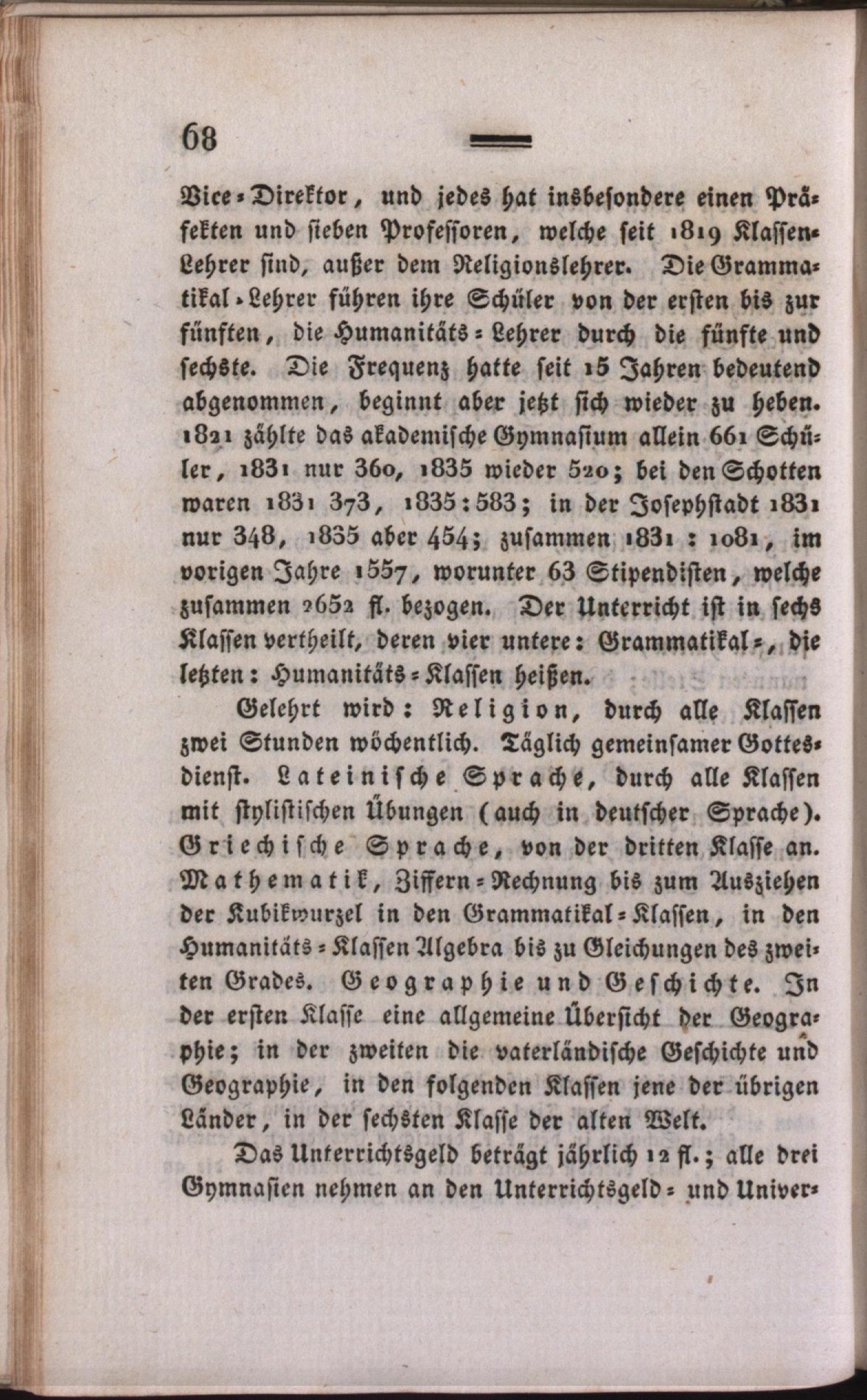 68

Vice-Direktor, und jedes hat insbesondere einen Präfekten und sieben Professoren, welche seit 1819 Klassen-Lehrer sind, außer dem Religionslehrer. Die Grammatikal-Lehrer führen ihre Schüler von der ersten bis zur fünften, die Humanitäts-Lehrer durch die fünfte und sechste. Die Frequenz hatte seit 15 Jahren bedeutend abgenommen, beginnt aber jetzt sich wieder zu heben. 1821 zählte das akademische Gymnasium allein 661 Schüler, 1831 nur 360, 1835 wieder 520; bei den Schotten waren 1831 373, 1835: 583; in der Josephstadt 1831 nur 348, 1835 aber 454; zusammen 1831: 1081, im vorigen Jahre 1557, worunter 63 Stipendisten, welche zusammen 2652 fl. bezogen. Der Unterricht ist in sechs Klassen vertheilt, deren vier untere: Grammatikal-, die letzten: Humanitäts-Klassen heißen.

Gelehrt wird: Religion, durch alle Klassen zwei Stunden wöchentlich. Täglich gemeinsamer Gottesdienst. Lateinische Sprache, durch alle Klassen mit stylistischen Übungen (auch in deutscher Sprache). Griechische Sprache, von der dritten Klasse an. Mathematik, Ziffern-Rechnung bis zum Ausziehen der Kubikwurzel in den Grammatikal-Klassen, in den Humanitäts-Klassen Algebra bis zu Gleichungen des zweiten Grades. Geographie und Geschichte. In der ersten Klasse eine allgemeine Übersicht der Geographie; in der zweiten die vaterländische Geschichte und Geographie, in den folgenden Klassen jene der übrigen Länder, in der sechsten Klasse der alten Welt.

Das Unterrichtsgeld beträgt jährlich 12 fl.; alle drei Gymnasien nehmen an den Unterrichtsgeld- und Univer-